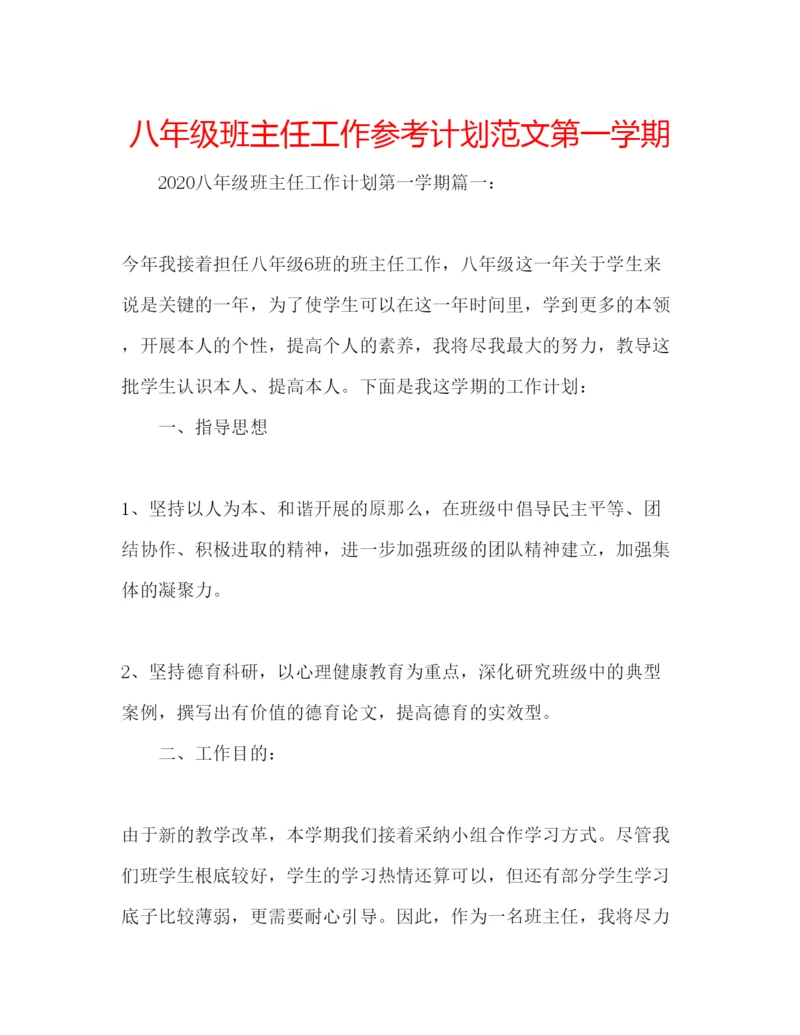 八年级班主任工作参考计划范文第一学期

2020八年级班主任工作计划第一学期篇一：

今年我接着担任八年级6班的班主任工作，八年级这一年关于学生来说是关键的一年，为了使学生可以在这一年时间里，学到更多的本领，开展本人的个性，提高个人的素养，我将尽我最大的努力，教导这批学生认识本人、提高本人。下面是我这学期的工作计划：

一、指导思想

1、坚持以人为本、和谐开展的原那么，在班级中倡导民主平等、团结协作、积极进取的精神，进一步加强班级的团队精神建立，加强集体的凝聚力。

2、坚持德育科研，以心理健康教育为重点，深化研究班级中的典型案例，撰写出有价值的德育论文，提高德育的实效型。

二、工作目的：

由于新的教学改革，本学期我们接着采纳小组合作学习方式。尽管我们班学生根底较好，学生的学习热情还算可以，但还有部分学生学习底子比较薄弱，更需要耐心引导。因此，作为一名班主任，我将尽力